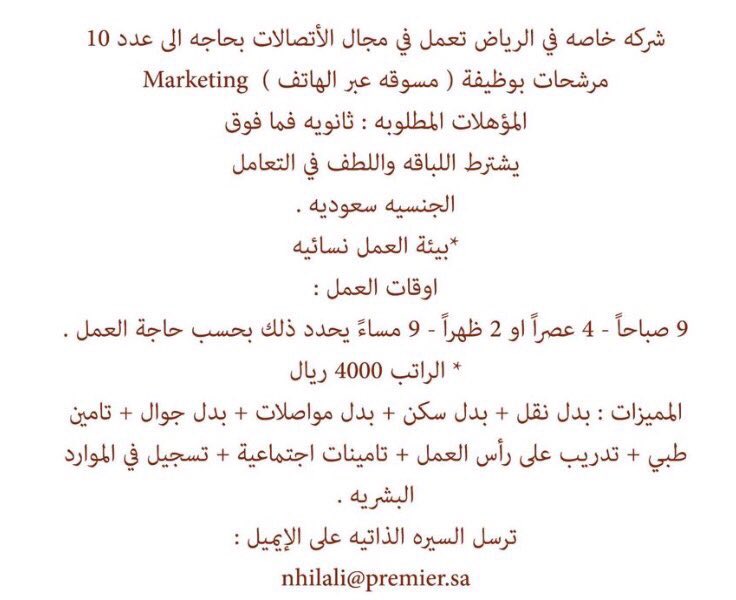 شركه خاصه في الرياض تعمل في مجال الأتصالات بحاجه الى عدد 10 مرشحات بوظيفة ( مسوقه عبر الهاتف ) Marketing

المؤهلات المطلوبه : ثانويه فما فوق

يشترط اللباقه واللطف في التعامل

الجنسيه سعوديه .

*بيئة العمل نسائيه

اوقات العمل :

9 صباحاً - 4 عصراً او 2 ظهراً - 9 مساءً يحدد ذلك بحسب حاجة العمل .

* الراتب 4000 ريال

المميزات : بدل نقل + بدل سكن + بدل مواصلات + بدل جوال + تامين طبي + تدريب على رأس العمل + تامينات اجتماعية + تسجيل في الموارد البشريه .

ترسل السيره الذاتيه على الإيميل :

nhilali@premier.sa